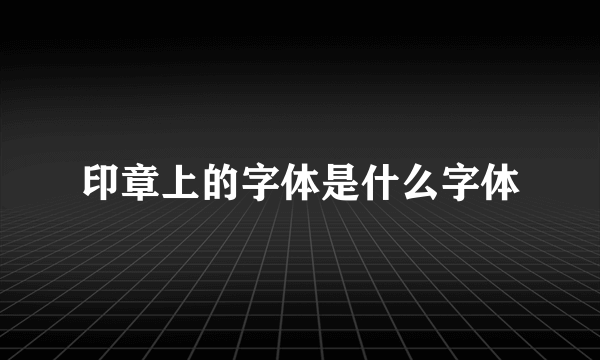 印章上的字体是什么字体